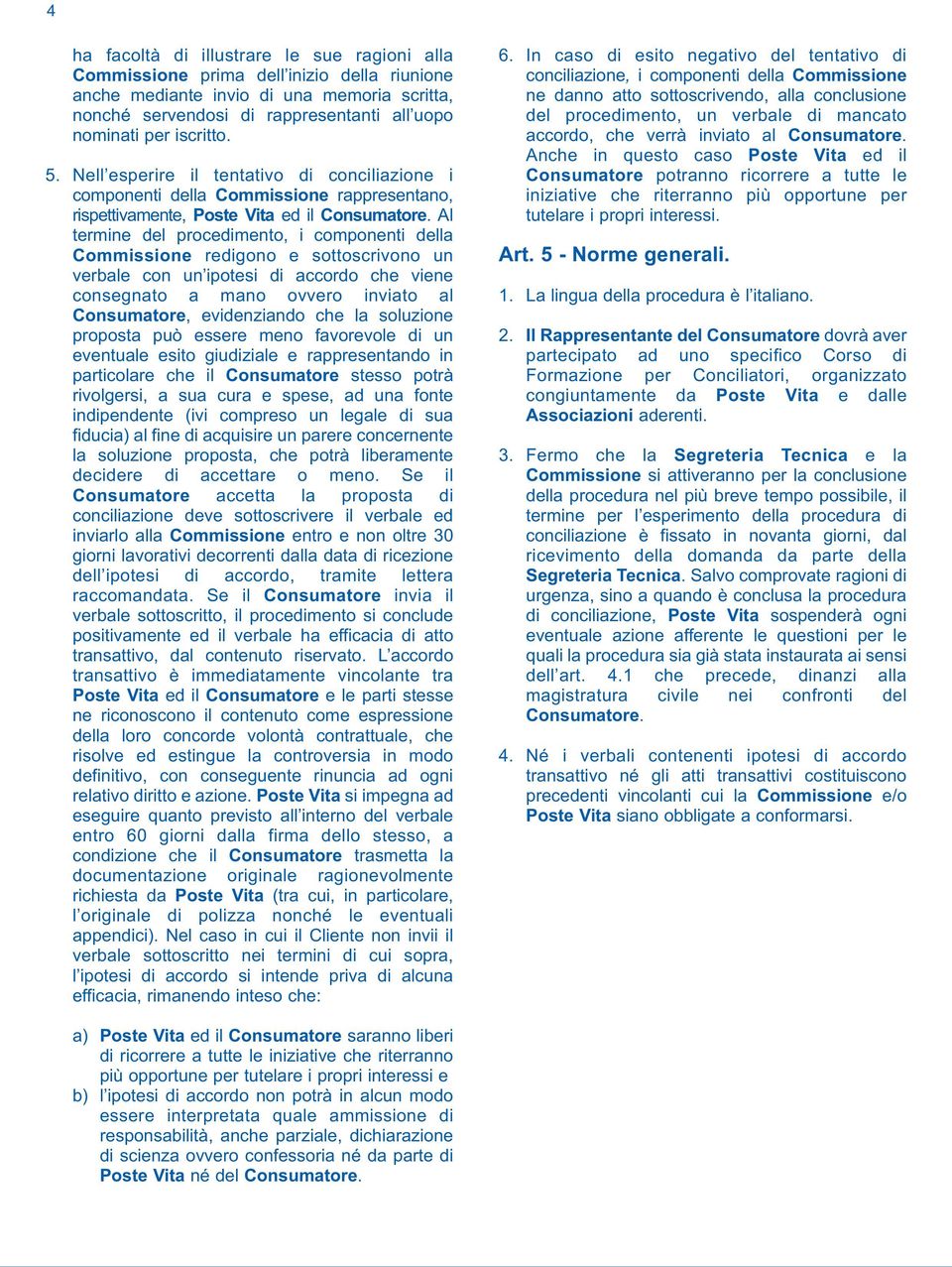 4

ha facoltà di illustrare le sue ragioni alla Commissione prima dell'inizio della riunione anche mediante invio di una memoria scritta, nonché servendosi di rappresentanti all'uopo nominati per iscritto.

5. Nell'esperire il tentativo di conciliazione i componenti della Commissione rappresentano, rispettivamente, Poste Vita ed il Consumatore. Al termine del procedimento, i componenti della Commissione redigono e sottoscrivono un verbale con un'ipotesi di accordo che viene consegnato a mano ovvero inviato al Consumatore, evidenziando che la soluzione proposta può essere meno favorevole di un eventuale esito giudiziale e rappresentando in particolare che il Consumatore stesso potrà rivolgersi, a sua cura e spese, ad una fonte indipendente (ivi compreso un legale di sua fiducia) al fine di acquisire un parere concernente la soluzione proposta, che potrà liberamente decidere di accettare o meno. Se il Consumatore accetta la proposta di conciliazione deve sottoscrivere il verbale ed inviarlo alla Commissione entro e non oltre 30 giorni lavorativi decorrenti dalla data di ricezione dell'ipotesi di accordo, tramite lettera raccomandata. Se il Consumatore invia il verbale sottoscritto, il procedimento si conclude positivamente ed il verbale ha efficacia di atto transattivo, dal contenuto riservato. L'accordo transattivo è immediatamente vincolante tra Poste Vita ed il Consumatore e le parti stesse ne riconoscono il contenuto come espressione della loro concorde volontà contrattuale, che risolve ed estingue la controversia in modo definitivo, con conseguente rinuncia ad ogni relativo diritto e azione. Poste Vita si impegna ad eseguire quanto previsto all'interno del verbale entro 60 giorni dalla firma dello stesso, a condizione che il Consumatore trasmetta la documentazione originale ragionevolmente richiesta da Poste Vita (tra cui, in particolare, l'originale di polizza nonché le eventuali appendici). Nel caso in cui il Cliente non invii il verbale sottoscritto nei termini di cui sopra, l'ipotesi di accordo si intende priva di alcuna efficacia, rimanendo inteso che:

a) Poste Vita ed il Consumatore saranno liberi di ricorrere a tutte le iniziative che riterranno più opportune per tutelare i propri interessi e

b) l'ipotesi di accordo non potrà in alcun modo essere interpretata quale ammissione di responsabilità, anche parziale, dichiarazione di scienza ovvero confessoria né da parte di Poste Vita né del Consumatore.

6. In caso di esito negativo del tentativo di conciliazione, i componenti della Commissione ne danno atto sottoscrivendo, alla conclusione del procedimento, un verbale di mancato accordo, che verrà inviato al Consumatore. Anche in questo caso Poste Vita ed il Consumatore potranno ricorrere a tutte le iniziative che riterranno più opportune per tutelare i propri interessi.

Art. 5 - Norme generali.

1. La lingua della procedura è l'italiano.

2. Il Rappresentante del Consumatore dovrà aver partecipato ad uno specifico Corso di Formazione per Conciliatori, organizzato congiuntamente da Poste Vita e dalle Associazioni aderenti.

3. Fermo che la Segreteria Tecnica e la Commissione si attiveranno per la conclusione della procedura nel più breve tempo possibile, il termine per l'esperimento della procedura di conciliazione è fissato in novanta giorni, dal ricevimento della domanda da parte della Segreteria Tecnica. Salvo comprovate ragioni di urgenza, sino a quando è conclusa la procedura di conciliazione, Poste Vita sospenderà ogni eventuale azione afferente le questioni per le quali la procedura sia già stata instaurata ai sensi dell'art. 4.1 che precede, dinanzi alla magistratura civile nei confronti del Consumatore.

4. Né i verbali contenenti ipotesi di accordo transattivo né gli atti transattivi costituiscono precedenti vincolanti cui la Commissione e/o Poste Vita siano obbligate a conformarsi.